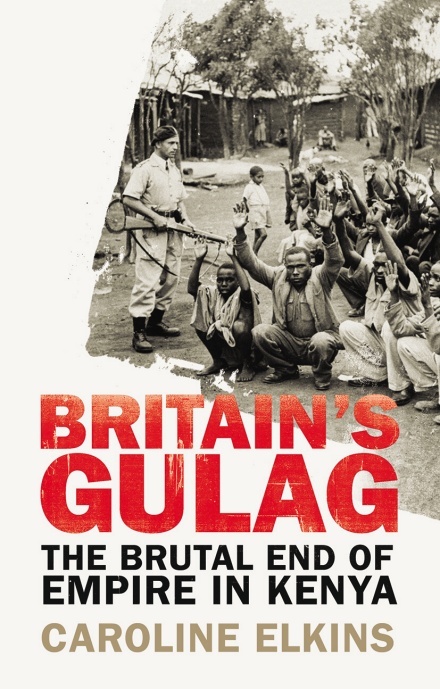 BRITAIN'S GULAG

THE BRUTAL END OF EMPIRE IN KENYA

CAROLINE ELKINS